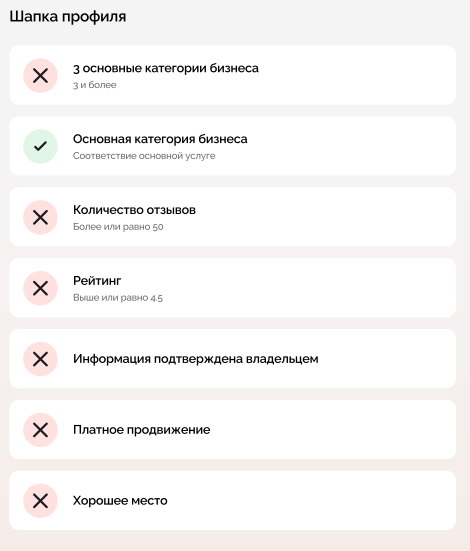 Шапка профиля

3 основные категории бизнеса
3 и более

Основная категория бизнеса
Соответствие основной услуге

Количество отзывов
Более или равно 50

Рейтинг
Выше или равно 4.5

Информация подтверждена владельцем

Платное продвижение

Хорошее место